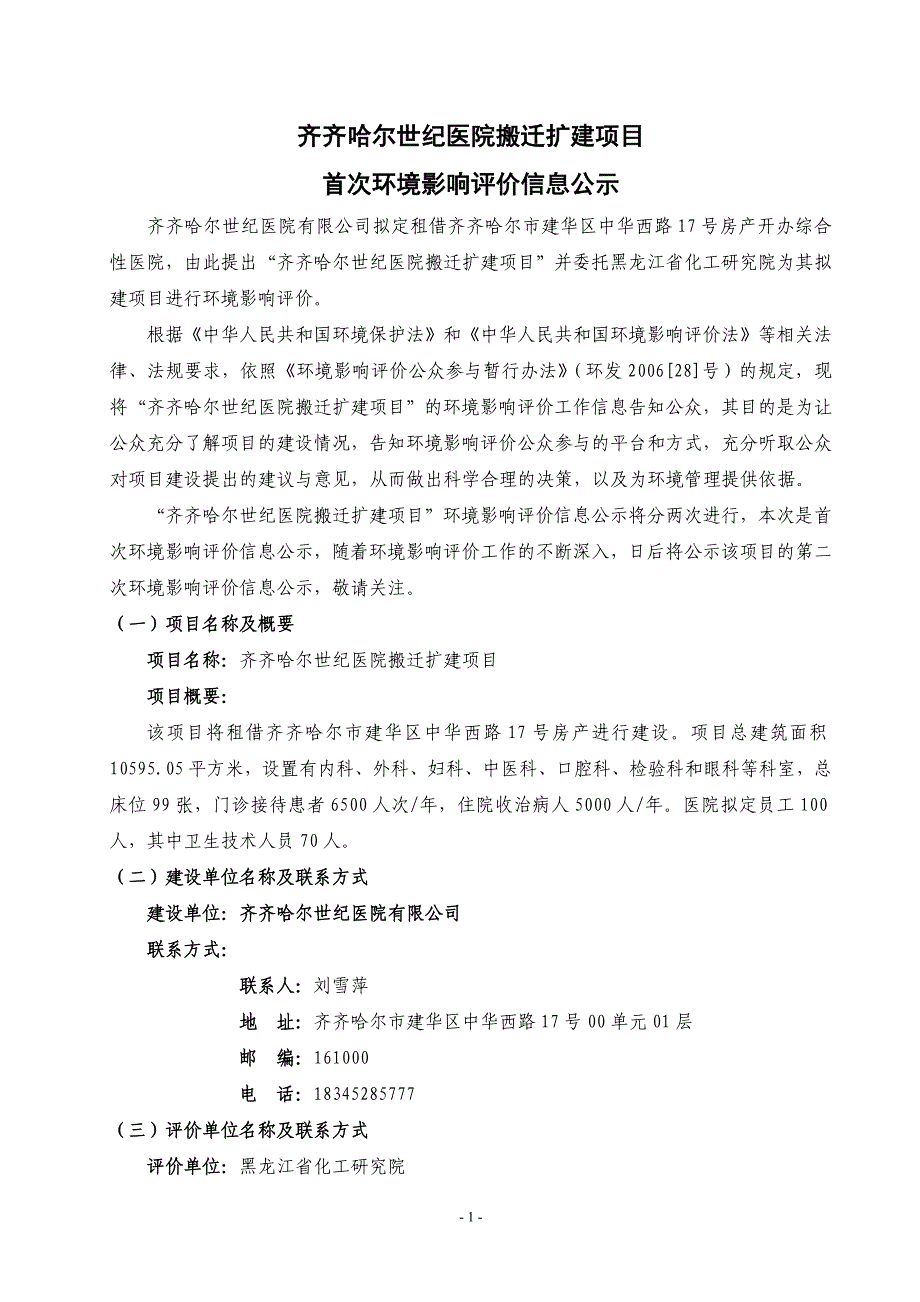 齐齐哈尔世纪医院搬迁扩建项目
首次环境影响评价信息公示

齐齐哈尔世纪医院有限公司拟定租借齐齐哈尔市建华区中华西路17号房产开办综合性医院，由此提出“齐齐哈尔世纪医院搬迁扩建项目”并委托黑龙江省化工研究院为其拟建项目进行环境影响评价。

根据《中华人民共和国环境保护法》和《中华人民共和国环境影响评价法》等相关法律、法规要求，依照《环境影响评价公众参与暂行办法》（环发2006[28]号）的规定，现将“齐齐哈尔世纪医院搬迁扩建项目”的环境影响评价工作信息告知公众，其目的是为让公众充分了解项目的建设情况，告知环境影响评价公众参与的平台和方式，充分听取公众对项目建设提出的建议与意见，从而做出科学合理的决策，以及为环境管理提供依据。

“齐齐哈尔世纪医院搬迁扩建项目”环境影响评价信息公示将分两次进行，本次是首次环境影响评价信息公示，随着环境影响评价工作的不断深入，日后将公示该项目的第二次环境影响评价信息公示，敬请关注。

（一）项目名称及概要

项目名称：齐齐哈尔世纪医院搬迁扩建项目

项目概要：

该项目将租借齐齐哈尔市建华区中华西路17号房产进行建设。项目总建筑面积10595.05平方米，设置有内科、外科、妇科、中医科、口腔科、检验科和眼科等科室，总床位99张，门诊接待患者6500人次/年，住院收治病人5000人/年。医院拟定员工100人，其中卫生技术人员70人。

（二）建设单位名称及联系方式

建设单位：齐齐哈尔世纪医院有限公司

联系方式：

联系人：刘雪萍

地　址：齐齐哈尔市建华区中华西路17号00单元01层

邮　编：161000

电　话：18345285777

（三）评价单位名称及联系方式

评价单位：黑龙江省化工研究院

- 1 -